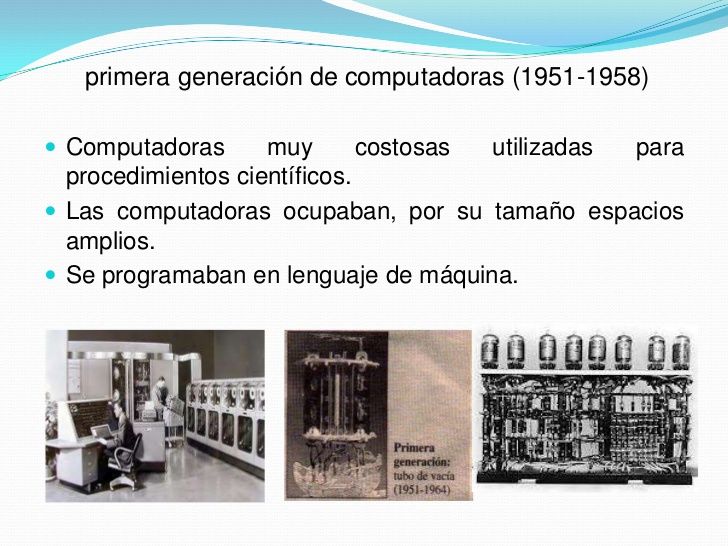 primera generación de computadoras (1951-1958)

• Computadoras muy costosas utilizadas para procedimientos científicos.
• Las computadoras ocupaban, por su tamaño espacios amplios.
• Se programaban en lenguaje de máquina.

Primera generación: tubo de vacía (1951-1964)